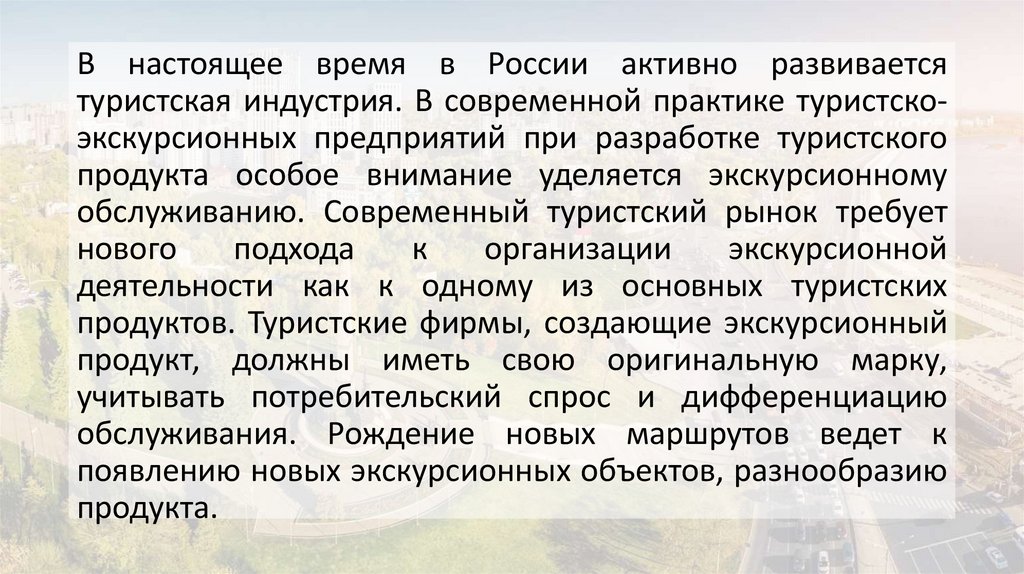 В настоящее время в России активно развивается туристская индустрия. В современной практике туристско-экскурсионных предприятий при разработке туристского продукта особое внимание уделяется экскурсионному обслуживанию. Современный туристский рынок требует нового подхода к организации экскурсионной деятельности как к одному из основных туристских продуктов. Туристские фирмы, создающие экскурсионный продукт, должны иметь свою оригинальную марку, учитывать потребительский спрос и дифференциацию обслуживания. Рождение новых маршрутов ведет к появлению новых экскурсионных объектов, разнообразию продукта.